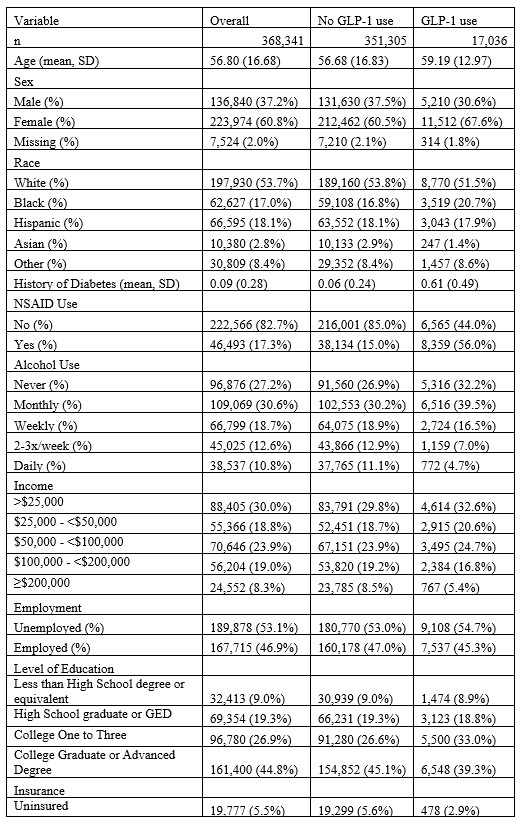 | Variable | Overall | No GLP-1 use | GLP-1 use |
|---|---|---|---|
| n | 368,341 | 351,305 | 17,036 |
| Age (mean, SD) | 56.80 (16.68) | 56.68 (16.83) | 59.19 (12.97) |
| Sex | | | |
| Male (%) | 136,840 (37.2%) | 131,630 (37.5%) | 5,210 (30.6%) |
| Female (%) | 223,974 (60.8%) | 212,462 (60.5%) | 11,512 (67.6%) |
| Missing (%) | 7,524 (2.0%) | 7,210 (2.1%) | 314 (1.8%) |
| Race | | | |
| White (%) | 197,930 (53.7%) | 189,160 (53.8%) | 8,770 (51.5%) |
| Black (%) | 62,627 (17.0%) | 59,108 (16.8%) | 3,519 (20.7%) |
| Hispanic (%) | 66,595 (18.1%) | 63,552 (18.1%) | 3,043 (17.9%) |
| Asian (%) | 10,380 (2.8%) | 10,133 (2.9%) | 247 (1.4%) |
| Other (%) | 30,809 (8.4%) | 29,352 (8.4%) | 1,457 (8.6%) |
| History of Diabetes (mean, SD) | 0.09 (0.28) | 0.06 (0.24) | 0.61 (0.49) |
| NSAID Use | | | |
| No (%) | 222,566 (82.7%) | 216,001 (85.0%) | 6,565 (44.0%) |
| Yes (%) | 46,493 (17.3%) | 38,134 (15.0%) | 8,359 (56.0%) |
| Alcohol Use | | | |
| Never (%) | 96,876 (27.2%) | 91,560 (26.9%) | 5,316 (32.2%) |
| Monthly (%) | 109,069 (30.6%) | 102,553 (30.2%) | 6,516 (39.5%) |
| Weekly (%) | 66,799 (18.7%) | 64,075 (18.9%) | 2,724 (16.5%) |
| 2-3x/week (%) | 45,025 (12.6%) | 43,866 (12.9%) | 1,159 (7.0%) |
| Daily (%) | 38,537 (10.8%) | 37,765 (11.1%) | 772 (4.7%) |
| Income | | | |
| >$25,000 | 88,405 (30.0%) | 83,791 (29.8%) | 4,614 (32.6%) |
| $25,000 - <$50,000 | 55,366 (18.8%) | 52,451 (18.7%) | 2,915 (20.6%) |
| $50,000 - <$100,000 | 70,646 (23.9%) | 67,151 (23.9%) | 3,495 (24.7%) |
| $100,000 - <$200,000 | 56,204 (19.0%) | 53,820 (19.2%) | 2,384 (16.8%) |
| ≥$200,000 | 24,552 (8.3%) | 23,785 (8.5%) | 767 (5.4%) |
| Employment | | | |
| Unemployed (%) | 189,878 (53.1%) | 180,770 (53.0%) | 9,108 (54.7%) |
| Employed (%) | 167,715 (46.9%) | 160,178 (47.0%) | 7,537 (45.3%) |
| Level of Education | | | |
| Less than High School degree or equivalent | 32,413 (9.0%) | 30,939 (9.0%) | 1,474 (8.9%) |
| High School graduate or GED | 69,354 (19.3%) | 66,231 (19.3%) | 3,123 (18.8%) |
| College One to Three | 96,780 (26.9%) | 91,280 (26.6%) | 5,500 (33.0%) |
| College Graduate or Advanced Degree | 161,400 (44.8%) | 154,852 (45.1%) | 6,548 (39.3%) |
| Insurance | | | |
| Uninsured | 19,777 (5.5%) | 19,299 (5.6%) | 478 (2.9%) |